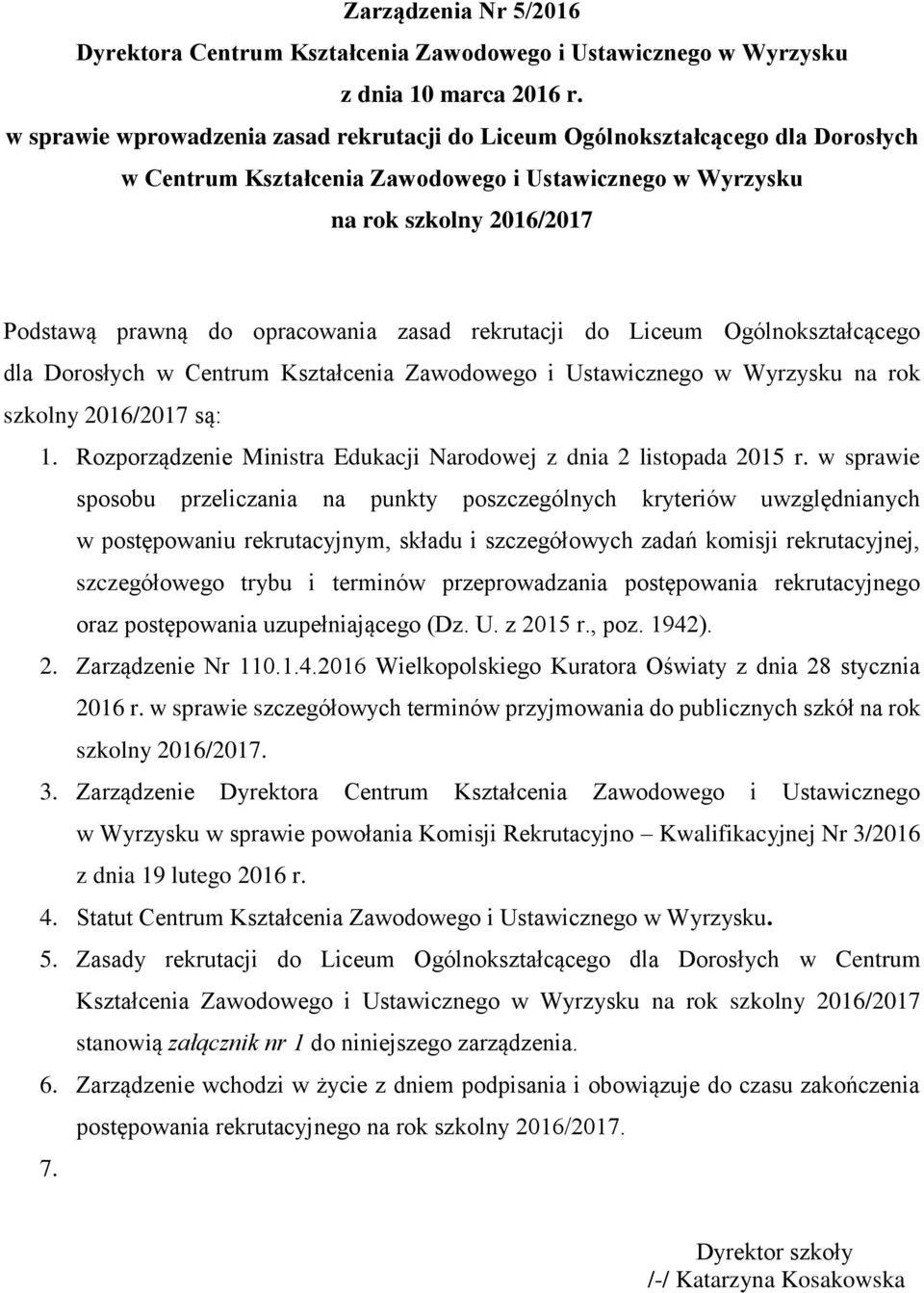 Zarządzenia Nr 5/2016
Dyrektora Centrum Kształcenia Zawodowego i Ustawicznego w Wyrzysku
z dnia 10 marca 2016 r.
w sprawie wprowadzenia zasad rekrutacji do Liceum Ogólnokształcącego dla Dorosłych w Centrum Kształcenia Zawodowego i Ustawicznego w Wyrzysku
na rok szkolny 2016/2017

Podstawą prawną do opracowania zasad rekrutacji do Liceum Ogólnokształcącego dla Dorosłych w Centrum Kształcenia Zawodowego i Ustawicznego w Wyrzysku na rok szkolny 2016/2017 są:

1. Rozporządzenie Ministra Edukacji Narodowej z dnia 2 listopada 2015 r. w sprawie sposobu przeliczania na punkty poszczególnych kryteriów uwzględnianych w postępowaniu rekrutacyjnym, składu i szczegółowych zadań komisji rekrutacyjnej, szczegółowego trybu i terminów przeprowadzania postępowania rekrutacyjnego oraz postępowania uzupełniającego (Dz. U. z 2015 r., poz. 1942).
2. Zarządzenie Nr 110.1.4.2016 Wielkopolskiego Kuratora Oświaty z dnia 28 stycznia 2016 r. w sprawie szczegółowych terminów przyjmowania do publicznych szkół na rok szkolny 2016/2017.
3. Zarządzenie Dyrektora Centrum Kształcenia Zawodowego i Ustawicznego w Wyrzysku w sprawie powołania Komisji Rekrutacyjno – Kwalifikacyjnej Nr 3/2016 z dnia 19 lutego 2016 r.
4. Statut Centrum Kształcenia Zawodowego i Ustawicznego w Wyrzysku.
5. Zasady rekrutacji do Liceum Ogólnokształcącego dla Dorosłych w Centrum Kształcenia Zawodowego i Ustawicznego w Wyrzysku na rok szkolny 2016/2017 stanowią załącznik nr 1 do niniejszego zarządzenia.
6. Zarządzenie wchodzi w życie z dniem podpisania i obowiązuje do czasu zakończenia postępowania rekrutacyjnego na rok szkolny 2016/2017.
7.

Dyrektor szkoły
/-/ Katarzyna Kosakowska